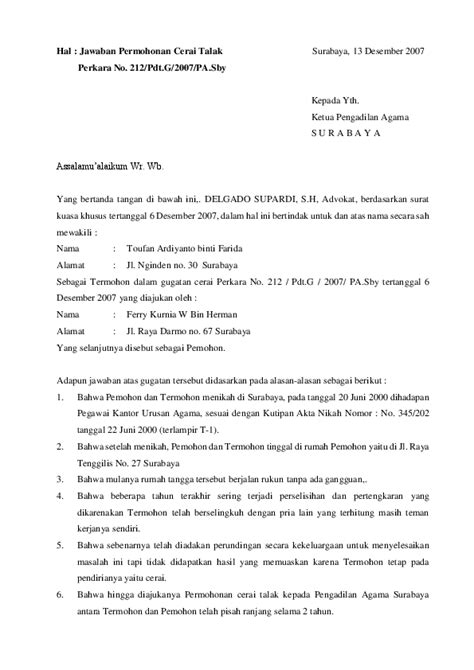 Hal : Jawaban Permohonan Cerai Talak
Perkara No. 212/Pdt.G/2007/PA.Sby

Surabaya, 13 Desember 2007

Kepada Yth.
Ketua Pengadilan Agama
S U R A B A Y A

Assalamu'alaikum Wr. Wb.

Yang bertanda tangan di bawah ini,. DELGADO SUPARDI, S.H, Advokat, berdasarkan surat kuasa khusus tertanggal 6 Desember 2007, dalam hal ini bertindak untuk dan atas nama secara sah mewakili :

Nama : Toufan Ardiyanto binti Farida
Alamat : Jl. Nginden no. 30 Surabaya

Sebagai Termohon dalam gugatan cerai Perkara No. 212 / Pdt.G / 2007/ PA.Sby tertanggal 6 Desember 2007 yang diajukan oleh :

Nama : Ferry Kurnia W Bin Herman
Alamat : Jl. Raya Darmo no. 67 Surabaya

Yang selanjutnya disebut sebagai Pemohon.

Adapun jawaban atas gugatan tersebut didasarkan pada alasan-alasan sebagai berikut :

1. Bahwa Pemohon dan Termohon menikah di Surabaya, pada tanggal 20 Juni 2000 dihadapan Pegawai Kantor Urusan Agama, sesuai dengan Kutipan Akta Nikah Nomor : No. 345/202 tanggal 22 Juni 2000 (terlampir T-1).
2. Bahwa setelah menikah, Pemohon dan Termohon tinggal di rumah Pemohon yaitu di Jl. Raya Tenggilis No. 27 Surabaya
3. Bahwa mulanya rumah tangga tersebut berjalan rukun tanpa ada gangguan,.
4. Bahwa beberapa tahun terakhir sering terjadi perselisihan dan pertengkaran yang dikarenakan Termohon telah berselingkuh dengan pria lain yang terhitung masih teman kerjanya sendiri.
5. Bahwa sebenarnya telah diadakan perundingan secara kekeluargaan untuk menyelesaikan masalah ini tapi tidak didapatkan hasil yang memuaskan karena Termohon tetap pada pendirianya yaitu cerai.
6. Bahwa hingga diajukanya Permohonan cerai talak kepada Pengadilan Agama Surabaya antara Termohon dan Pemohon telah pisah ranjang selama 2 tahun.